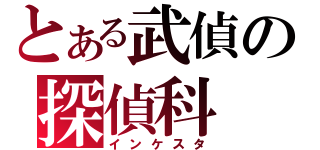 とある武偵の
探偵科
インケスタ